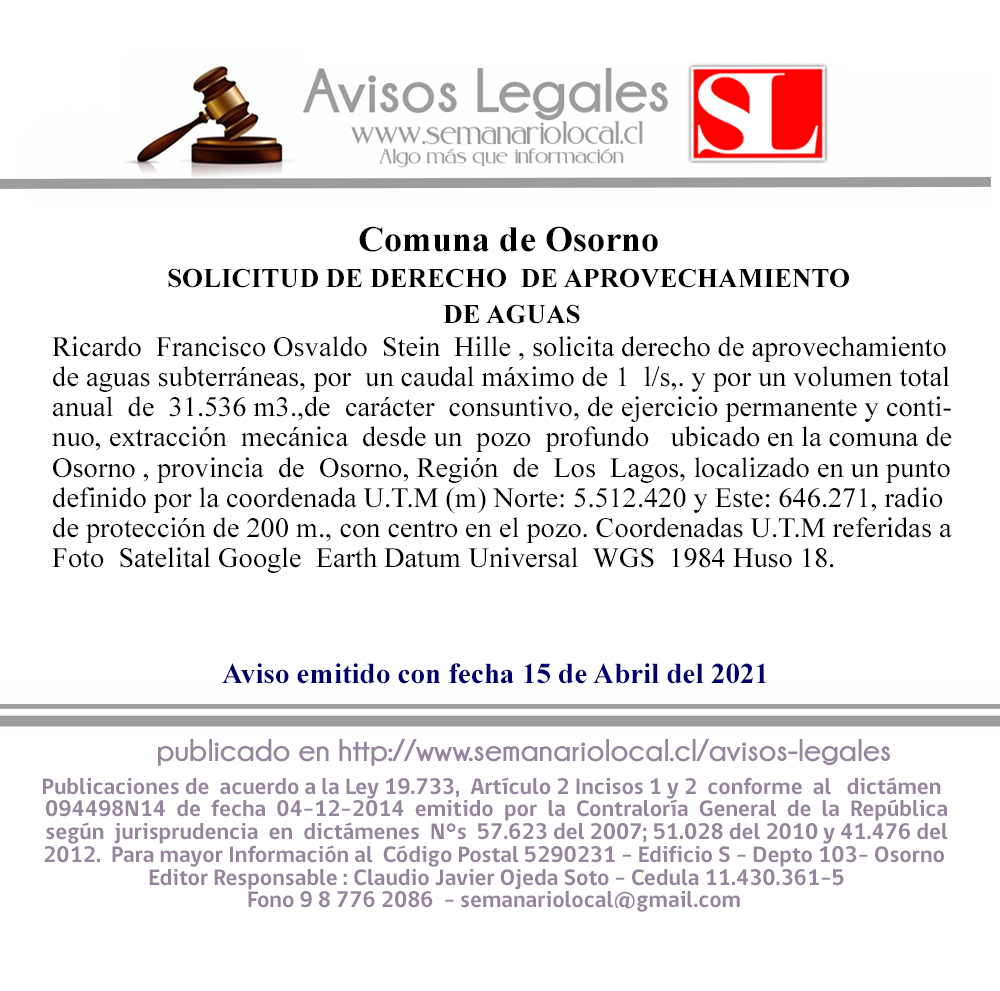 Avisos Legales
www.semanariolocal.cl
Algo más que información

SL

Comuna de Osorno
SOLICITUD DE DERECHO DE APROVECHAMIENTO DE AGUAS

Ricardo Francisco Osvaldo Stein Hille , solicita derecho de aprovechamiento de aguas subterráneas, por un caudal máximo de 1 l/s,. y por un volumen total anual de 31.536 m3.,de carácter consuntivo, de ejercicio permanente y continuo, extracción mecánica desde un pozo profundo ubicado en la comuna de Osorno , provincia de Osorno, Región de Los Lagos, localizado en un punto definido por la coordenada U.T.M (m) Norte: 5.512.420 y Este: 646.271, radio de protección de 200 m., con centro en el pozo. Coordenadas U.T.M referidas a Foto Satelital Google Earth Datum Universal WGS 1984 Huso 18.

Aviso emitido con fecha 15 de Abril del 2021

publicado en http://www.semanariolocal.cl/avisos-legales

Publicaciones de acuerdo a la Ley 19.733, Artículo 2 Incisos 1 y 2 conforme al dictámen 094498N14 de fecha 04-12-2014 emitido por la Contraloría General de la República según jurisprudencia en dictámenes N°s 57.623 del 2007; 51.028 del 2010 y 41.476 del 2012. Para mayor Información al Código Postal 5290231 - Edificio S - Depto 103- Osorno
Editor Responsable : Claudio Javier Ojeda Soto - Cedula 11.430.361-5
Fono 9 8 776 2086 - semanariolocal@gmail.com